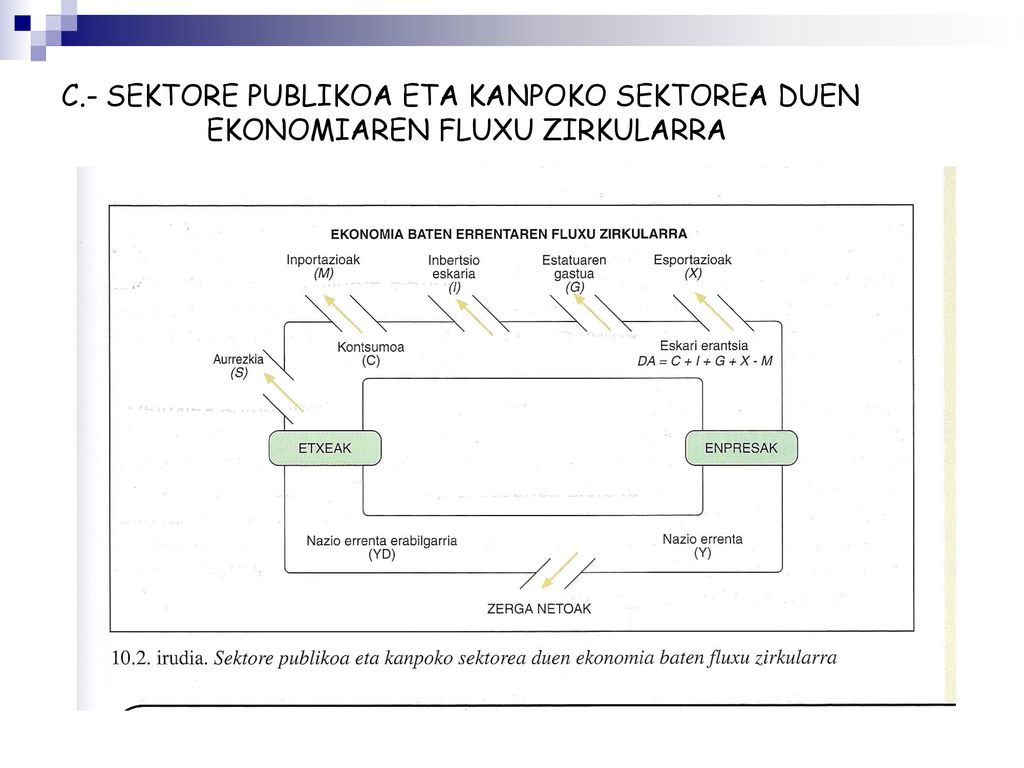 C.- SEKTORE PUBLIKOA ETA KANPOKO SEKTOREA DUEN EKONOMIAREN FLUXU ZIRKULARRA

EKONOMIA BATEN ERRENTAREN FLUXU ZIRKULARRA

Inportazioak
(M)

Inbertsio eskaria
(I)

Estatuaren gastua
(G)

Esportazioak
(X)

Aurrezkia
(S)

Kontsumoa
(C)

Eskari erantsia
$DA = C + I + G + X - M$

ETXEAK

ENPRESAK

Nazio errenta erabilgarria
(YD)

Nazio errenta
(Y)

ZERGA NETOAK

10.2. irudia. Sektore publikoa eta kanpoko sektorea duen ekonomia baten fluxu zirkularra